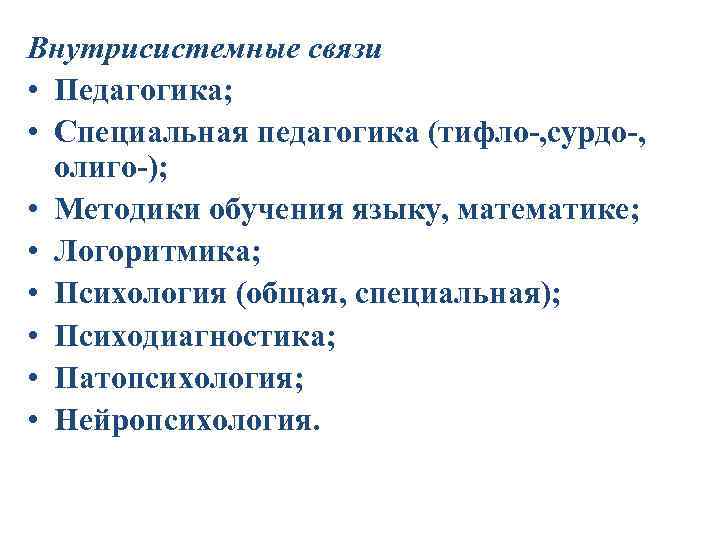 Внутрисистемные связи

• Педагогика;
• Специальная педагогика (тифло-,сурдо-, олиго-);
• Методики обучения языку, математике;
• Логоритмика;
• Психология (общая, специальная);
• Психодиагностика;
• Патопсихология;
• Нейропсихология.